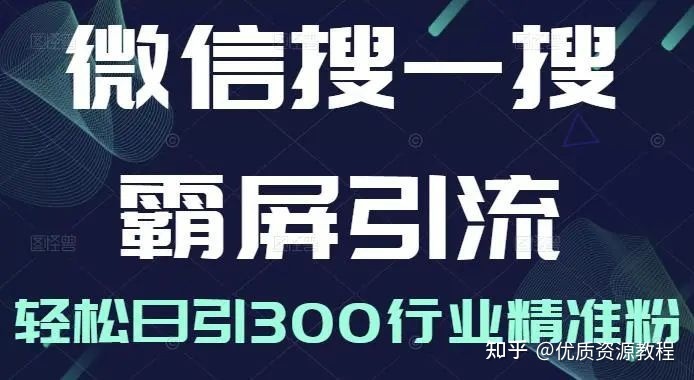 微信搜一搜

霸屏引流

轻松日引300行业精准粉

知乎 @优质资源教程